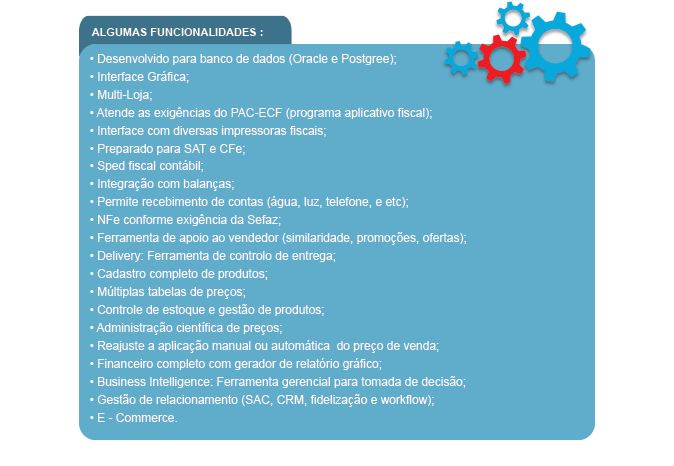 ALGUMAS FUNCIONALIDADES :

• Desenvolvido para banco de dados (Oracle e Postgree);
• Interface Gráfica;
• Multi-Loja;
• Atende as exigências do PAC-ECF (programa aplicativo fiscal);
• Interface com diversas impressoras fiscais;
• Preparado para SAT e CFe;
• Sped fiscal contábil;
• Integração com balanças;
• Permite recebimento de contas (água, luz, telefone, e etc);
• NFe conforme exigência da Sefaz;
• Ferramenta de apoio ao vendedor (similaridade, promoções, ofertas);
• Delivery: Ferramenta de controlo de entrega;
• Cadastro completo de produtos;
• Múltiplas tabelas de preços;
• Controle de estoque e gestão de produtos;
• Administração científica de preços;
• Reajuste a aplicação manual ou automática do preço de venda;
• Financeiro completo com gerador de relatório gráfico;
• Business Intelligence: Ferramenta gerencial para tomada de decisão;
• Gestão de relacionamento (SAC, CRM, fidelização e workflow);
• E - Commerce.